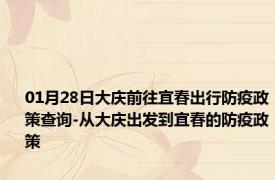 01月28日大庆前往宜春出行防疫政策查询-从大庆出发到宜春的防疫政策